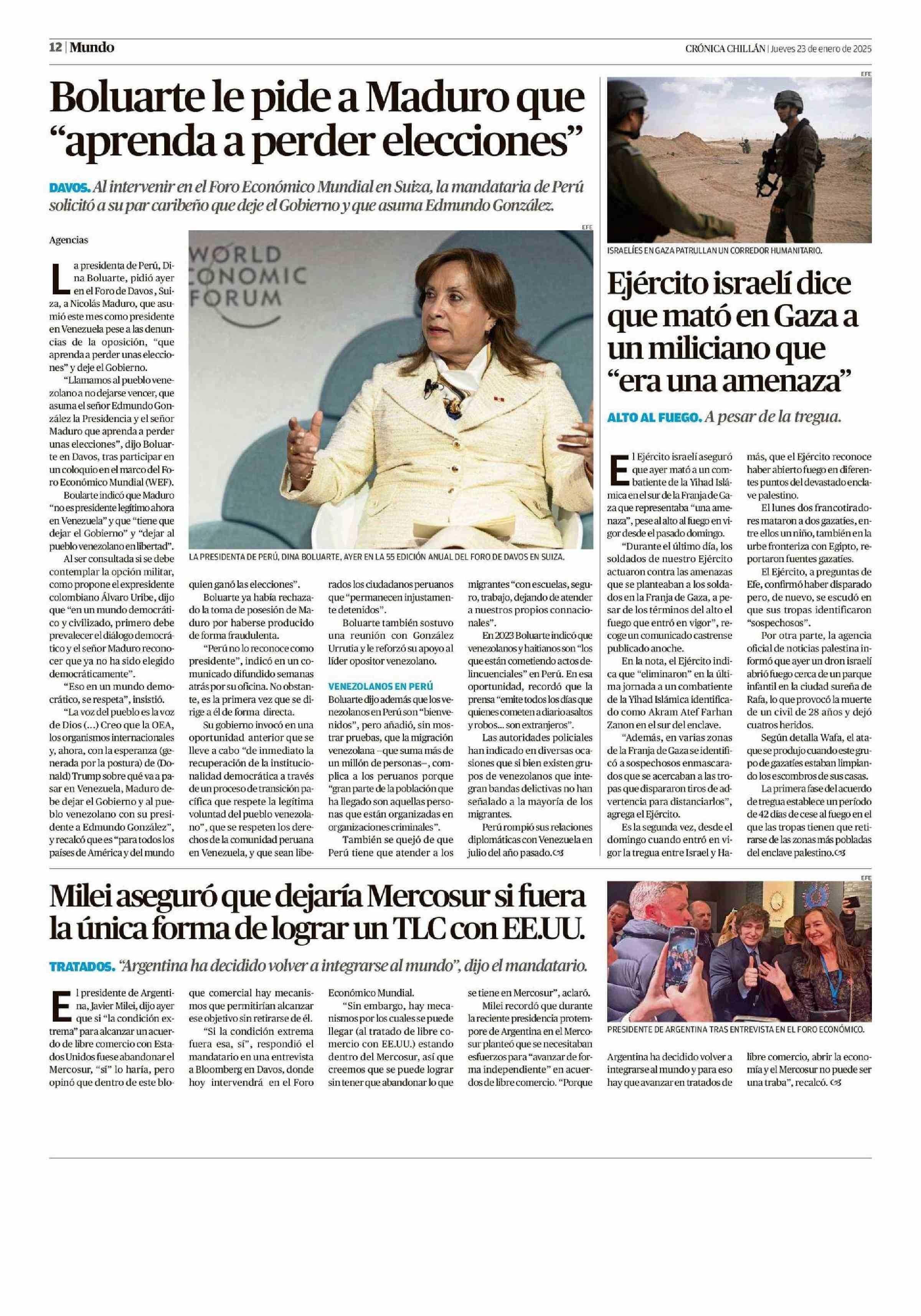 12 | Mundo

CRÓNICA CHILLÁN | Jueves 23 de enero de 2025

Boluarte le pide a Maduro que “aprenda a perder elecciones”

DAVOS. Al intervenir en el Foro Económico Mundial en Suiza, la mandataria de Perú solicitó a su par caribeño que deje el Gobierno y que asuma Edmundo González.

Agencias

La presidenta de Perú, Dina Boluarte, pidió ayer en el Foro de Davos, Suiza, a Nicolás Maduro, que asumió este mes como presidente en Venezuela pese a las denuncias de la oposición, “que aprenda a perder unas elecciones” y deje el Gobierno.

“Llamamos al pueblo venezolano a no dejarse vencer, que asuma el señor Edmundo González la Presidencia y el señor Maduro que aprenda a perder unas elecciones”, dijo Boluarte en Davos, tras participar en un coloquio en el marco del Foro Económico Mundial (WEF).

Boularte indicó que Maduro “no es presidente legítimo ahora en Venezuela” y que “tiene que dejar el Gobierno” y “dejar al pueblo venezolano en libertad”.

Al ser consultada si se debe contemplar la opción militar, como propone el expresidente colombiano Álvaro Uribe, dijo que “en un mundo democrático y civilizado, primero debe prevalecer el diálogo democrático y el señor Maduro reconocer que ya no ha sido elegido democráticamente”.

“Eso en un mundo democrático, se respeta”, insistió.

“La voz del pueblo es la voz de Dios (...) Creo que la OEA, los organismos internacionales y, ahora, con la esperanza (generada por la postura) de (Donald) Trump sobre qué va a pasar en Venezuela, Maduro debe dejar el Gobierno y al pueblo venezolano con su presidente a Edmundo González”, y recalcó que es “para todos los países de América y del mundo quien ganó las elecciones”.

Boluarte ya había rechazado la toma de posesión de Maduro por haberse producido de forma fraudulenta.

“Perú no lo reconoce como presidente”, indicó en un comunicado difundido semanas atrás por su oficina. No obstante, es la primera vez que se dirige a él de forma directa.

Su gobierno invocó en una oportunidad anterior que se lleve a cabo “de inmediato la recuperación de la institucionalidad democrática a través de un proceso de transición pacífica que respete la legítima voluntad del pueblo venezolano”, que se respeten los derechos de la comunidad peruana en Venezuela, y que sean liberados los ciudadanos peruanos que “permanecen injustamente detenidos”.

Boluarte también sostuvo una reunión con González Urrutia y le reforzó su apoyo al líder opositor venezolano.

VENEZOLANOS EN PERÚ
Boluarte dijo además que los venezolanos en Perú son “bienvenidos”, pero añadió, sin mostrar pruebas, que la migración venezolana –que suma más de un millón de personas–, complica a los peruanos porque “gran parte de la población que ha llegado son aquellas personas que están organizadas en organizaciones criminales”.

También se quejó de que Perú tiene que atender a los migrantes “con escuelas, seguro, trabajo, dejando de atender a nuestros propios connacionales”.

En 2023 Boluarte indicó que venezolanos y haitianos son “los que están cometiendo actos delincuenciales” en Perú. En esa oportunidad, recordó que la prensa “emite todos los días que quienes cometen a diario asaltos y robos... son extranjeros”.

Las autoridades policiales han indicado en diversas ocasiones que si bien existen grupos de venezolanos que integran bandas delictivas no han señalado a la mayoría de los migrantes.

Perú rompió sus relaciones diplomáticas con Venezuela en julio del año pasado.

EFE
WORLD ECONOMIC FORUM
LA PRESIDENTA DE PERÚ, DINA BOLUARTE, AYER EN LA 55 EDICIÓN ANUAL DEL FORO DE DAVOS EN SUIZA.

EFE
ISRAELÍES EN GAZA PATRULLAN UN CORREDOR HUMANITARIO.

Ejército israelí dice que mató en Gaza a un miliciano que “era una amenaza”

ALTO AL FUEGO. A pesar de la tregua.

El Ejército israelí aseguró que ayer mató a un combatiente de la Yihad Islámica en el sur de la Franja de Gaza que representaba “una amenaza”, pese al alto al fuego en vigor desde el pasado domingo.

“Durante el último día, los soldados de nuestro Ejército actuaron contra las amenazas que se planteaban a los soldados en la Franja de Gaza, a pesar de los términos del alto el fuego que entró en vigor”, recoge un comunicado castrense publicado anoche.

En la nota, el Ejército indica que “eliminaron” en la última jornada a un combatiente de la Yihad Islámica identificado como Akram Atef Farhan Zanon en el sur del enclave.

“Además, en varias zonas de la Franja de Gaza se identificó a sospechosos enmascarados que se acercaban a las tropas que dispararon tiros de advertencia para distanciarlos”, agrega el Ejército.

Es la segunda vez, desde el domingo cuando entró en vigor la tregua entre Israel y Hamás, que el Ejército reconoce haber abierto fuego en diferentes puntos del devastado enclave palestino.

El lunes dos francotiradores mataron a dos gazatíes, entre ellos un niño, también en la urbe fronteriza con Egipto, reportaron fuentes gazatíes.

El Ejército, a preguntas de Efe, confirmó haber disparado pero, de nuevo, se escudó en que sus tropas identificaron “sospechosos”.

Por otra parte, la agencia oficial de noticias palestina informó que ayer un dron israelí abrió fuego cerca de un parque infantil en la ciudad sureña de Rafa, lo que provocó la muerte de un civil de 28 años y dejó cuatros heridos.

Según detalla Wafa, el ataque se produjo cuando este grupo de gazatíes estaban limpiando los escombros de sus casas.

La primera fase del acuerdo de tregua establece un período de 42 días de cese al fuego en el que las tropas tienen que retirarse de las zonas más pobladas del enclave palestino.

Milei aseguró que dejaría Mercosur si fuera la única forma de lograr un TLC con EE.UU.

TRATADOS. “Argentina ha decidido volver a integrarse al mundo”, dijo el mandatario.

El presidente de Argentina, Javier Milei, dijo ayer que si “la condición extrema” para alcanzar un acuerdo de libre comercio con Estados Unidos fuese abandonar el Mercosur, “sí” lo haría, pero opinó que dentro de este bloque comercial hay mecanismos que permitirían alcanzar ese objetivo sin retirarse de él.

“Si la condición extrema fuera esa, sí”, respondió el mandatario en una entrevista a Bloomberg en Davos, donde hoy intervendrá en el Foro Económico Mundial.

“Sin embargo, hay mecanismos por los cuales se puede llegar (al tratado de libre comercio con EE.UU.) estando dentro del Mercosur, así que creemos que se puede lograr sin tener que abandonar lo que se tiene en Mercosur”, aclaró.

Milei recordó que durante la reciente presidencia protempore de Argentina en el Mercosur planteó que se necesitaban esfuerzos para “avanzar de forma independiente” en acuerdos de libre comercio. “Porque Argentina ha decidido volver a integrarse al mundo y para eso hay que avanzar en tratados de libre comercio, abrir la economía y el Mercosur no puede ser una traba”, recalcó.

EFE
PRESIDENTE DE ARGENTINA TRAS ENTREVISTA EN EL FORO ECONÓMICO.